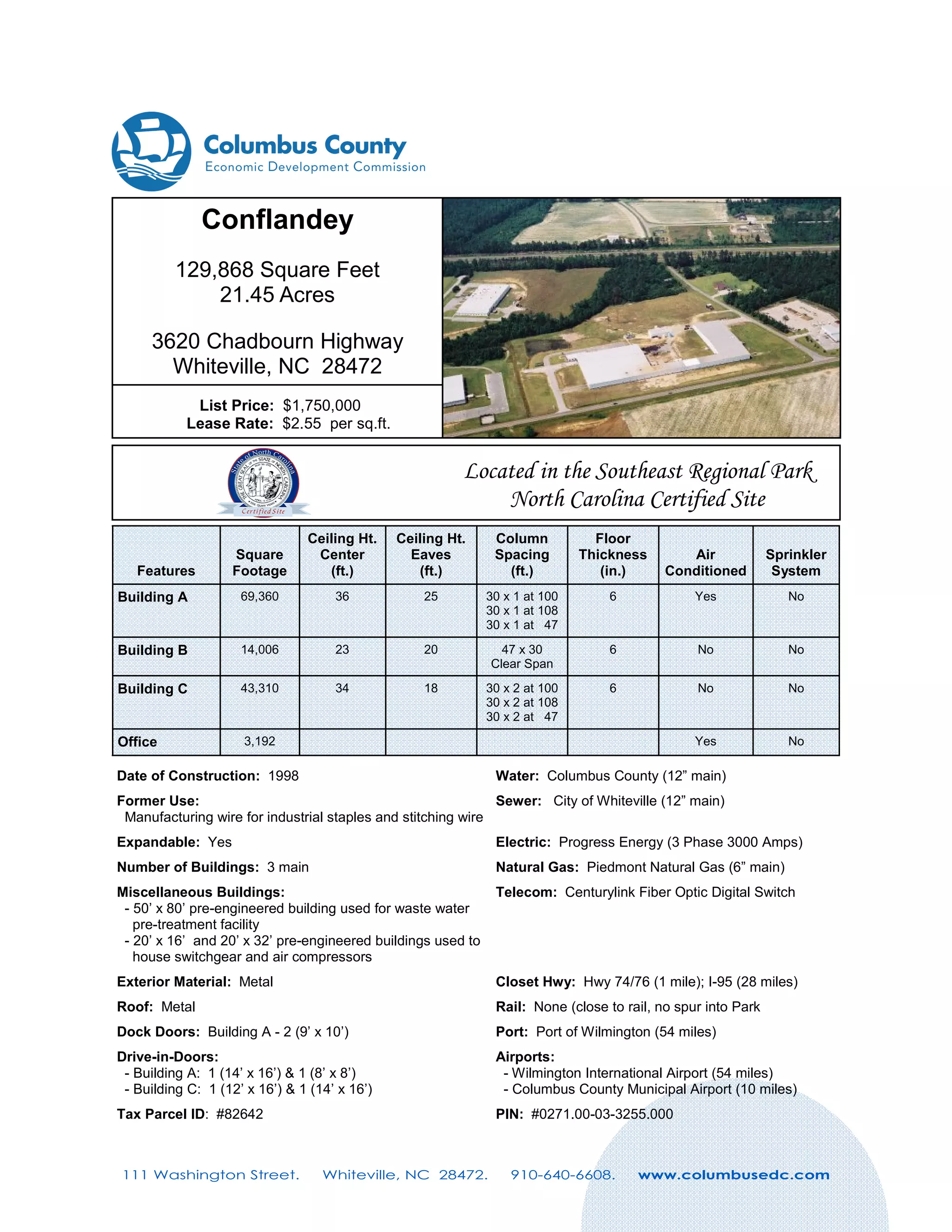 Columbus County
Economic Development Commission

Conflandey

129,868 Square Feet
21.45 Acres

3620 Chadbourn Highway
Whiteville, NC 28472

List Price: $1,750,000
Lease Rate: $2.55 per sq.ft.

State of North Carolina
THE GREAT SEAL OF THE STATE OF NORTH CAROLINA
Certified Site

Located in the Southeast Regional Park
North Carolina Certified Site

| Features | Square Footage | Ceiling Ht. Center (ft.) | Ceiling Ht. Eaves (ft.) | Column Spacing (ft.) | Floor Thickness (in.) | Air Conditioned | Sprinkler System |
|---|---|---|---|---|---|---|---|
| Building A | 69,360 | 36 | 25 | 30 x 1 at 100 30 x 1 at 108 30 x 1 at 47 | 6 | Yes | No |
| Building B | 14,006 | 23 | 20 | 47 x 30 Clear Span | 6 | No | No |
| Building C | 43,310 | 34 | 18 | 30 x 2 at 100 30 x 2 at 108 30 x 2 at 47 | 6 | No | No |
| Office | 3,192 | | | | | Yes | No |

Date of Construction: 1998

Former Use:
Manufacturing wire for industrial staples and stitching wire

Expandable: Yes

Number of Buildings: 3 main

Miscellaneous Buildings:
- 50' x 80' pre-engineered building used for waste water pre-treatment facility
- 20' x 16' and 20' x 32' pre-engineered buildings used to house switchgear and air compressors

Exterior Material: Metal

Roof: Metal

Dock Doors: Building A - 2 (9' x 10')

Drive-in-Doors:
- Building A: 1 (14' x 16') & 1 (8' x 8')
- Building C: 1 (12' x 16') & 1 (14' x 16')

Tax Parcel ID: #82642

Water: Columbus County (12" main)

Sewer: City of Whiteville (12" main)

Electric: Progress Energy (3 Phase 3000 Amps)

Natural Gas: Piedmont Natural Gas (6" main)

Telecom: Centurylink Fiber Optic Digital Switch

Closet Hwy: Hwy 74/76 (1 mile); I-95 (28 miles)

Rail: None (close to rail, no spur into Park

Port: Port of Wilmington (54 miles)

Airports:
- Wilmington International Airport (54 miles)
- Columbus County Municipal Airport (10 miles)

PIN: #0271.00-03-3255.000

111 Washington Street. Whiteville, NC 28472. 910-640-6608. www.columbusedc.com